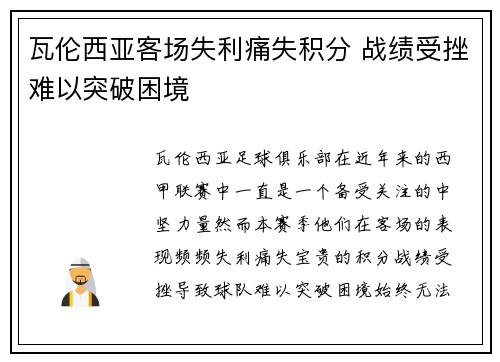 瓦伦西亚客场失利痛失积分 战绩受挫难以突破困境

瓦伦西亚足球俱乐部在近年来的西甲联赛中一直是一个备受关注的中坚力量然而本赛季他们在客场的表现频频失利痛失宝贵的积分战绩受挫导致球队难以突破困境始终无法